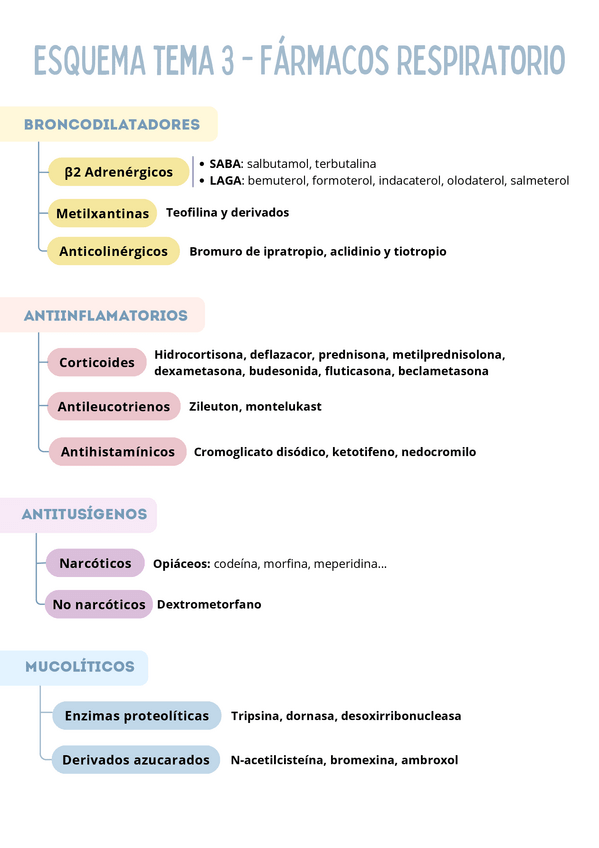 ESQUEMA TEMA 3 - FÁRMACOS RESPIRATORIO

BRONCODILATADORES

β2 Adrenérgicos
• SABA: salbutamol, terbutalina
• LAGA: bemuterol, formoterol, indacaterol, olodaterol, salmeterol

Metilxantinas Teofilina y derivados

Anticolinérgicos Bromuro de ipratropio, aclidinio y tiotropio

ANTIINFLAMATORIOS

Corticoides Hidrocortisona, deflazacor, prednisona, metilprednisolona, dexametasona, budesonida, fluticasona, beclametasona

Antileucotrienos Zileuton, montelukast

Antihistamínicos Cromoglicato disódico, ketotifeno, nedocromilo

ANTITUSÍGENOS

Narcóticos Opiáceos: codeína, morfina, meperidina...

No narcóticos Dextrometorfano

MUCOLÍTICOS

Enzimas proteolíticas Tripsina, dornasa, desoxirribonucleasa

Derivados azucarados N-acetilcisteína, bromexina, ambroxol